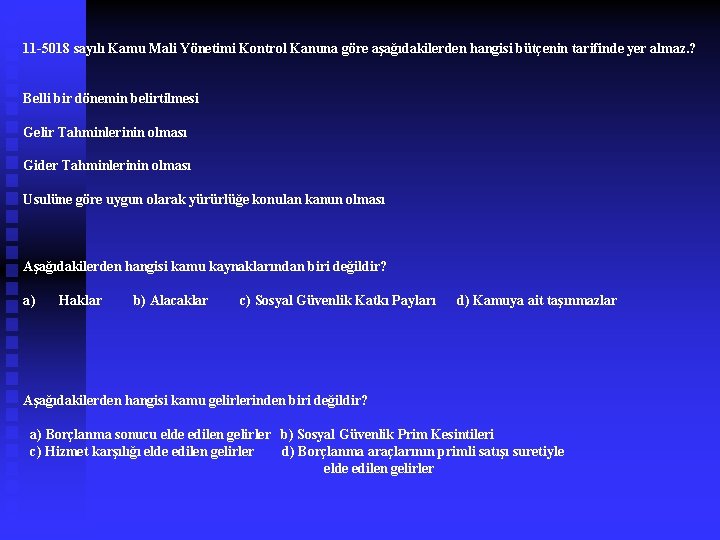 11-5018 sayılı Kamu Mali Yönetimi Kontrol Kanuna göre aşağıdakilerden hangisi bütçenin tarifinde yer almaz.?

Belli bir dönemin belirtilmesi

Gelir Tahminlerinin olması

Gider Tahminlerinin olması

Usulüne göre uygun olarak yürürlüğe konulan kanun olması

Aşağıdakilerden hangisi kamu kaynaklarından biri değildir?

a) Haklar b) Alacaklar c) Sosyal Güvenlik Katkı Payları d) Kamuya ait taşınmazlar

Aşağıdakilerden hangisi kamu gelirlerinden biri değildir?

a) Borçlanma sonucu elde edilen gelirler b) Sosyal Güvenlik Prim Kesintileri
c) Hizmet karşılığı elde edilen gelirler d) Borçlanma araçlarının primli satışı suretiyle elde edilen gelirler